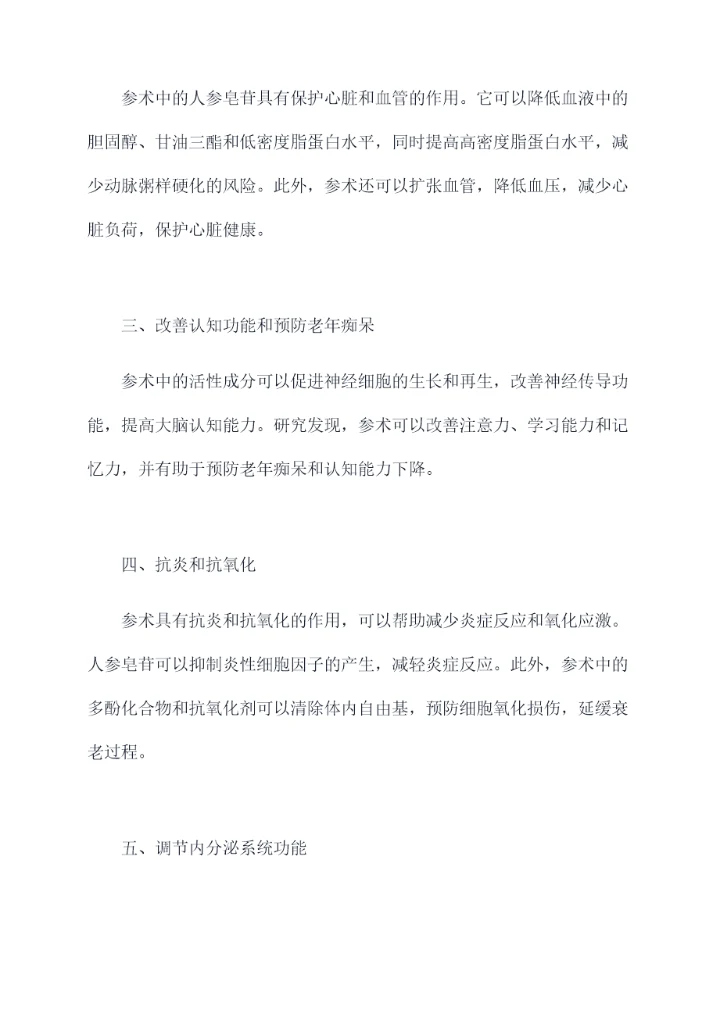 参术中的人参皂苷具有保护心脏和血管的作用。它可以降低血液中的胆固醇、甘油三酯和低密度脂蛋白水平，同时提高高密度脂蛋白水平，减少动脉粥样硬化的风险。此外，参术还可以扩张血管，降低血压，减少心脏负荷，保护心脏健康。

三、改善认知功能和预防老年痴呆

参术中的活性成分可以促进神经细胞的生长和再生，改善神经传导功能，提高大脑认知能力。研究发现，参术可以改善注意力、学习能力和记忆力，并有助于预防老年痴呆和认知能力下降。

四、抗炎和抗氧化

参术具有抗炎和抗氧化的作用，可以帮助减少炎症反应和氧化应激。人参皂苷可以抑制炎性细胞因子的产生，减轻炎症反应。此外，参术中的多酚化合物和抗氧化剂可以清除体内自由基，预防细胞氧化损伤，延缓衰老过程。

五、调节内分泌系统功能